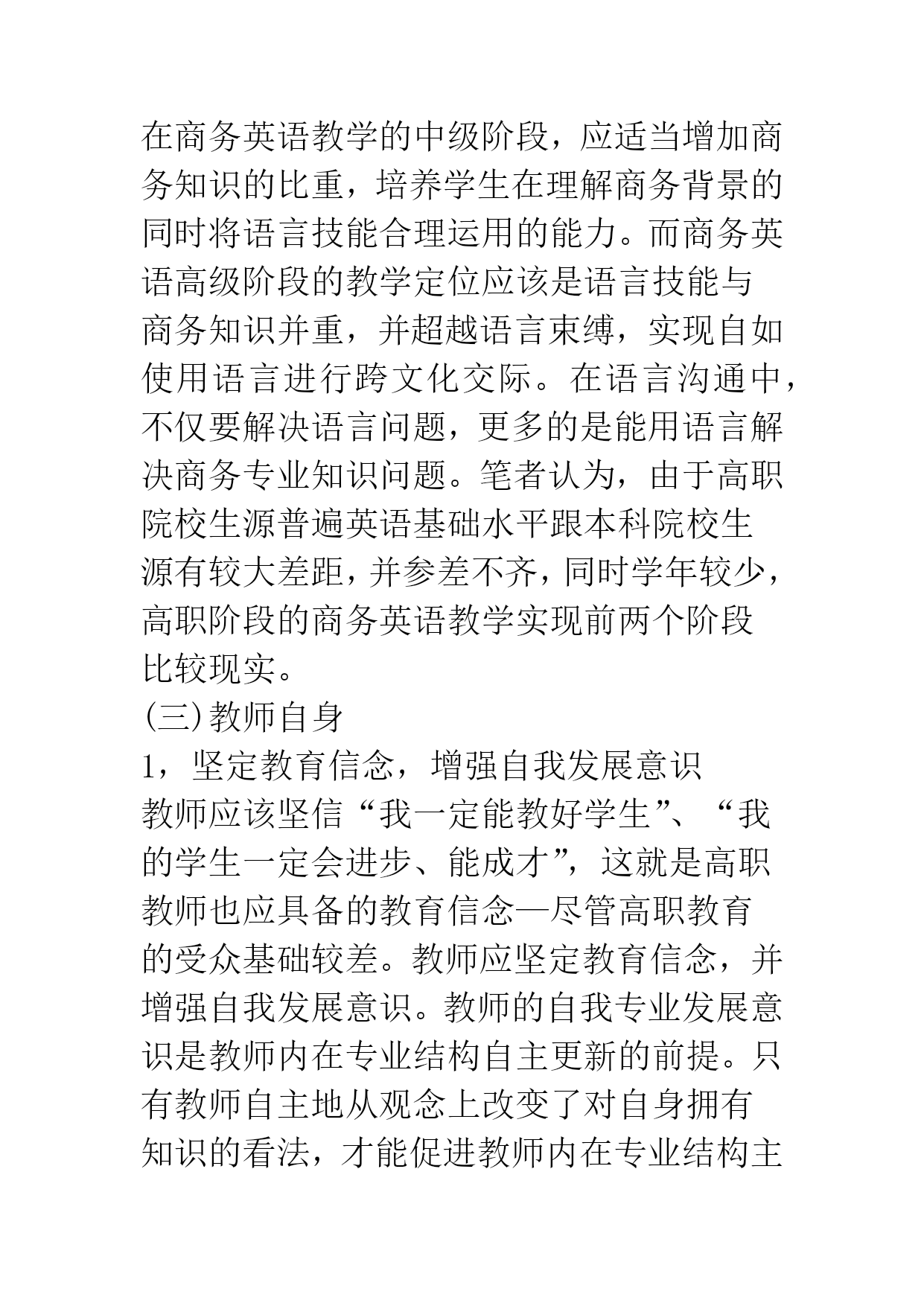 在商务英语教学的中级阶段，应适当增加商务知识的比重，培养学生在理解商务背景的同时将语言技能合理运用的能力。而商务英语高级阶段的教学定位应该是语言技能与商务知识并重，并超越语言束缚，实现自如使用语言进行跨文化交际。在语言沟通中，不仅要解决语言问题，更多的是能用语言解决商务专业知识问题。笔者认为，由于高职院校生源普遍英语基础水平跟本科院校生源有较大差距，并参差不齐，同时学年较少，高职阶段的商务英语教学实现前两个阶段比较现实。

(三)教师自身

1，坚定教育信念，增强自我发展意识

教师应该坚信“我一定能教好学生”、“我的学生一定会进步、能成才”，这就是高职教师也应具备的教育信念—尽管高职教育的受众基础较差。教师应坚定教育信念，并增强自我发展意识。教师的自我专业发展意识是教师内在专业结构自主更新的前提。只有教师自主地从观念上改变了对自身拥有知识的看法，才能促进教师内在专业结构主